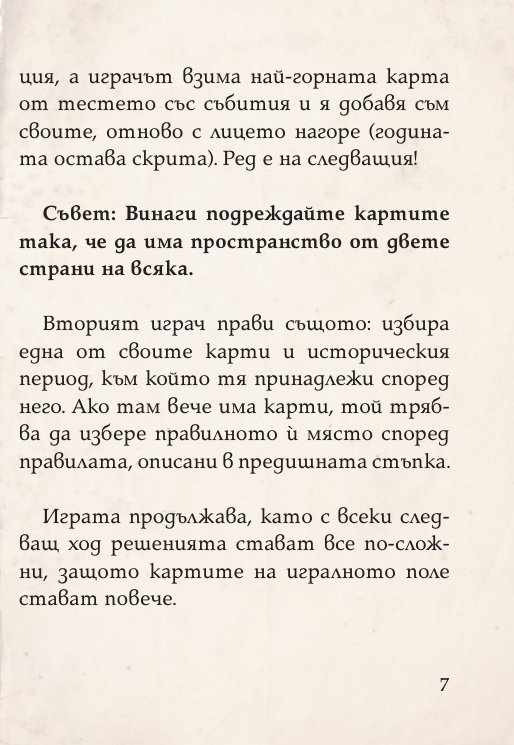 ция, а играчът взима най-горната карта от тестето със събития и я добавя към своите, отново с лицето нагоре (годината остава скрита). Ред е на следващия!

Съвет: Винаги подреждайте картите така, че да има пространство от двете страни на всяка.

Вторият играч прави същото: избира една от своите карти и историческия период, към който тя принадлежи според него. Ако там вече има карти, той трябва да избере правилното ѝ място според правилата, описани в предишната стъпка.

Играта продължава, като с всеки следващ ход решенията стават все по-сложни, защото картите на игралното поле стават повече.

7